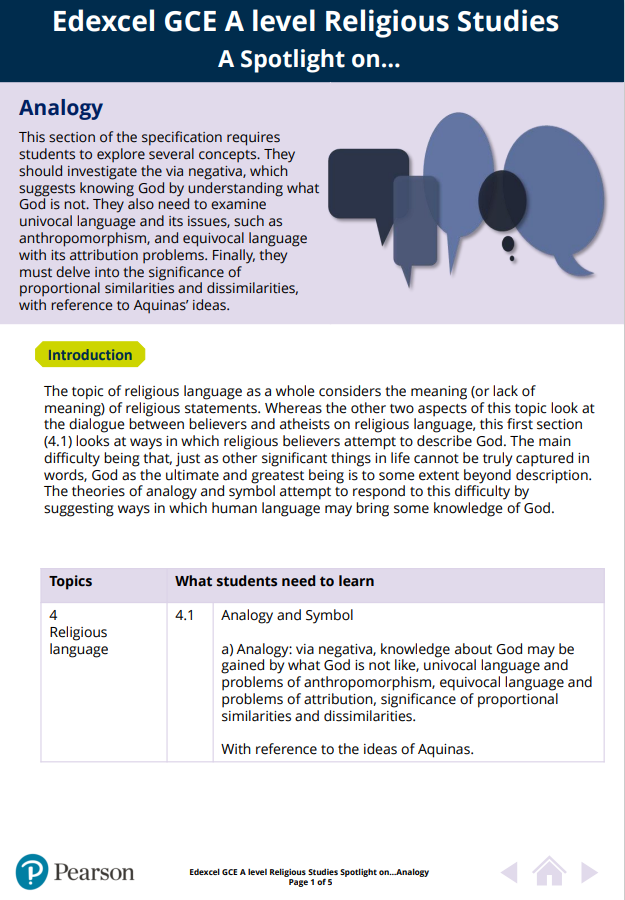 Edexcel GCE A level Religious Studies
A Spotlight on...

Analogy

This section of the specification requires students to explore several concepts. They should investigate the via negativa, which suggests knowing God by understanding what God is not. They also need to examine univocal language and its issues, such as anthropomorphism, and equivocal language with its attribution problems. Finally, they must delve into the significance of proportional similarities and dissimilarities, with reference to Aquinas' ideas.

Introduction

The topic of religious language as a whole considers the meaning (or lack of meaning) of religious statements. Whereas the other two aspects of this topic look at the dialogue between believers and atheists on religious language, this first section (4.1) looks at ways in which religious believers attempt to describe God. The main difficulty being that, just as other significant things in life cannot be truly captured in words, God as the ultimate and greatest being is to some extent beyond description. The theories of analogy and symbol attempt to respond to this difficulty by suggesting ways in which human language may bring some knowledge of God.

| Topics | What students need to learn | |
|---|---|---|
| 4 Religious language | 4.1 | Analogy and Symbol<br><br>a) Analogy: via negativa, knowledge about God may be gained by what God is not like, univocal language and problems of anthropomorphism, equivocal language and problems of attribution, significance of proportional similarities and dissimilarities.<br><br>With reference to the ideas of Aquinas. |

Pearson

Edexcel GCE A level Religious Studies Spotlight on...Analogy
Page 1 of 5